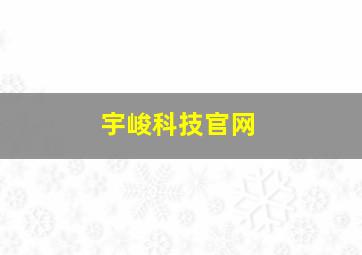 宇峻科技官网